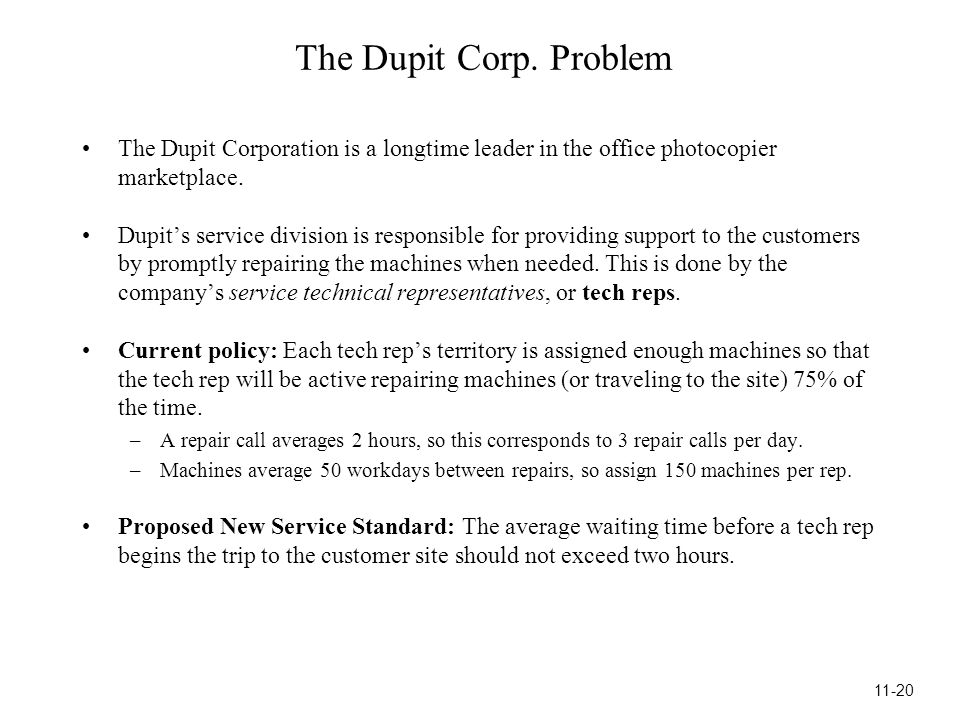 The Dupit Corp. Problem

• The Dupit Corporation is a longtime leader in the office photocopier marketplace.

• Dupit’s service division is responsible for providing support to the customers by promptly repairing the machines when needed. This is done by the company’s service technical representatives, or tech reps.

• Current policy: Each tech rep’s territory is assigned enough machines so that the tech rep will be active repairing machines (or traveling to the site) 75% of the time.

– A repair call averages 2 hours, so this corresponds to 3 repair calls per day.

– Machines average 50 workdays between repairs, so assign 150 machines per rep.

• Proposed New Service Standard: The average waiting time before a tech rep begins the trip to the customer site should not exceed two hours.

11-20